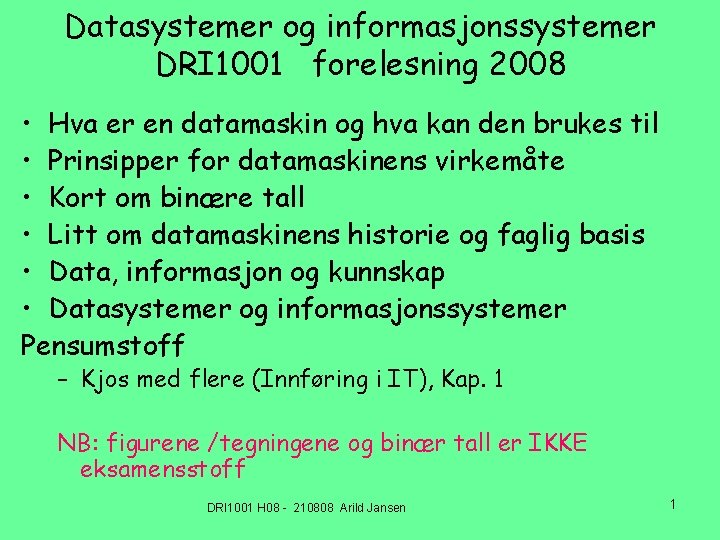 Datasystemer og informasjonssystemer
DRI1001 forelesning 2008

• Hva er en datamaskin og hva kan den brukes til
• Prinsipper for datamaskinens virkemåte
• Kort om binære tall
• Litt om datamaskinens historie og faglig basis
• Data, informasjon og kunnskap
• Datasystemer og informasjonssystemer

Pensumstoff
- Kjos med flere (Innføring i IT), Kap. 1

NB: figurene /tegningene og binær tall er IKKE eksamensstoff

DRI1001 H08 - 210808 Arild Jansen

1